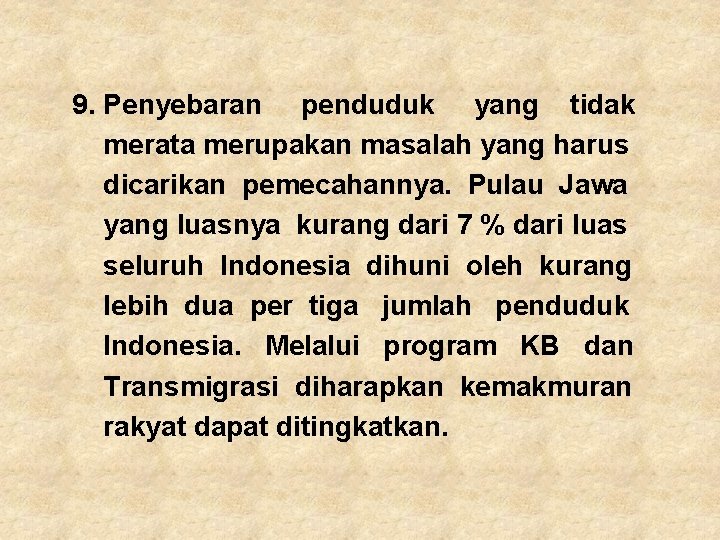 9. Penyebaran penduduk yang tidak merata merupakan masalah yang harus dicarikan pemecahannya. Pulau Jawa yang luasnya kurang dari 7 % dari luas seluruh Indonesia dihuni oleh kurang lebih dua per tiga jumlah penduduk Indonesia. Melalui program KB dan Transmigrasi diharapkan kemakmuran rakyat dapat ditingkatkan.